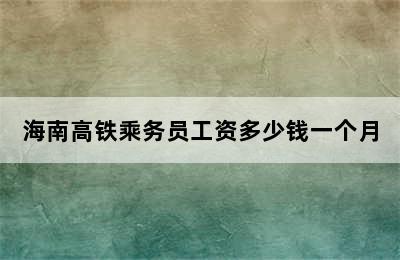 海南高铁乘务员工资多少钱一个月